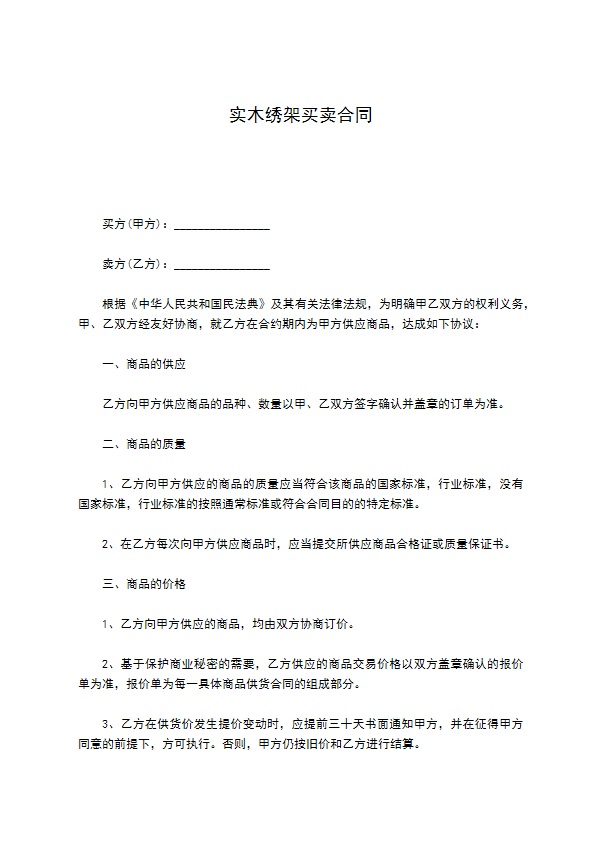 实木绣架买卖合同

买方（甲方）：________________

卖方（乙方）：________________

根据《中华人民共和国民法典》及其有关法律法规，为明确甲乙双方的权利义务，甲、乙双方经友好协商，就乙方在合约期内为甲方供应商品，达成如下协议：

一、商品的供应

乙方向甲方供应商品的品种、数量以甲、乙双方签字确认并盖章的订单为准。

二、商品的质量

1、乙方向甲方供应的商品的质量应当符合该商品的国家标准，行业标准，没有国家标准，行业标准的按照通常标准或符合合同目的的特定标准。

2、在乙方每次向甲方供应商品时，应当提交所供应商品合格证或质量保证书。

三、商品的价格

1、乙方向甲方供应的商品，均由双方协商订价。

2、基于保护商业秘密的需要，乙方供应的商品交易价格以双方盖章确认的报价单为准，报价单为每一具体商品供货合同的组成部分。

3、乙方在供货价发生提价变动时，应提前三十天书面通知甲方，并在征得甲方同意的前提下，方可执行。否则，甲方仍按旧价和乙方进行结算。